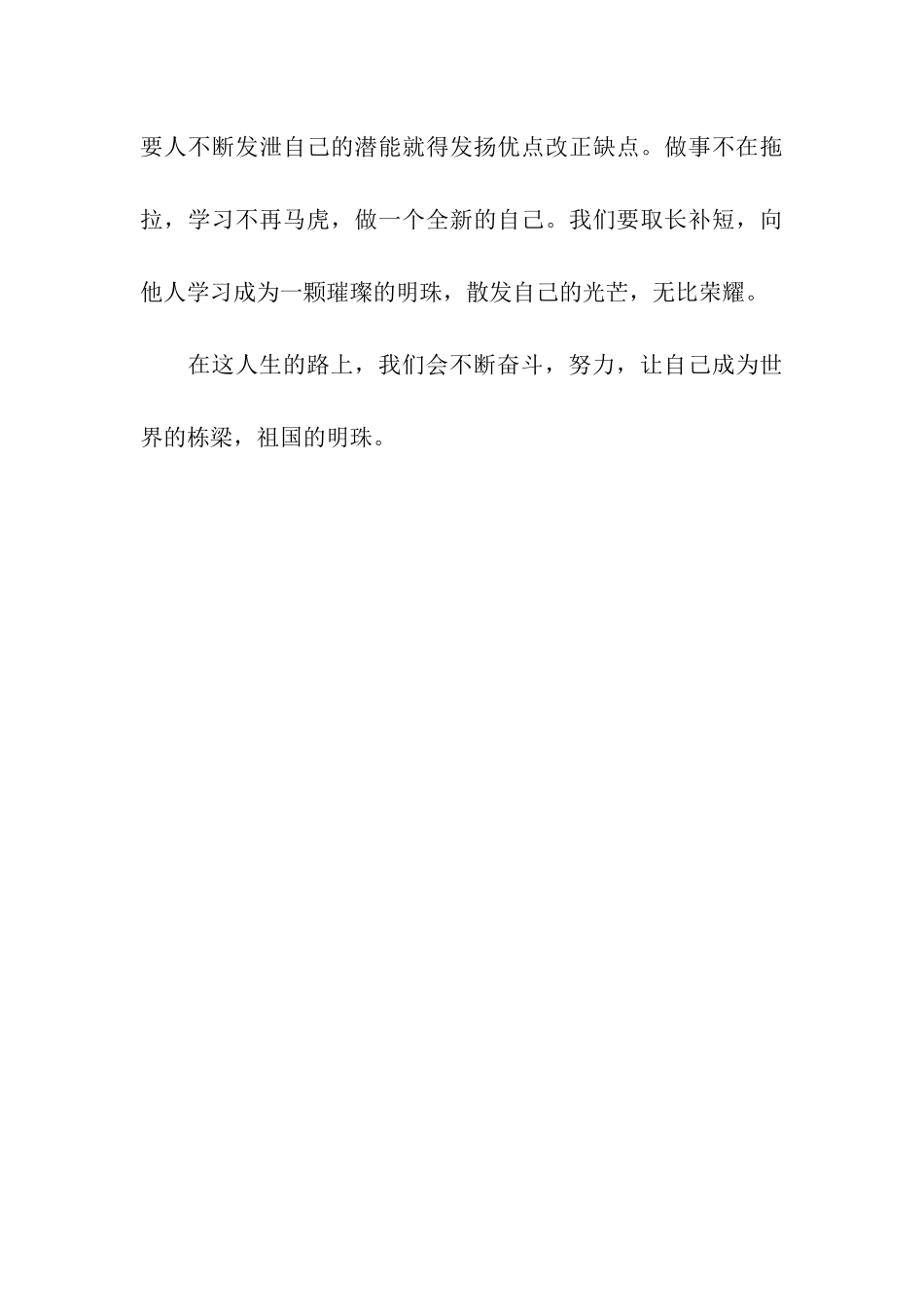 要人不断发泄自己的潜能就得发扬优点改正缺点。做事不在拖拉，学习不再马虎，做一个全新的自己。我们要取长补短，向他人学习成为一颗璀璨的明珠，散发自己的光芒，无比荣耀。

在这人生的路上，我们会不断奋斗，努力，让自己成为世界的栋梁，祖国的明珠。